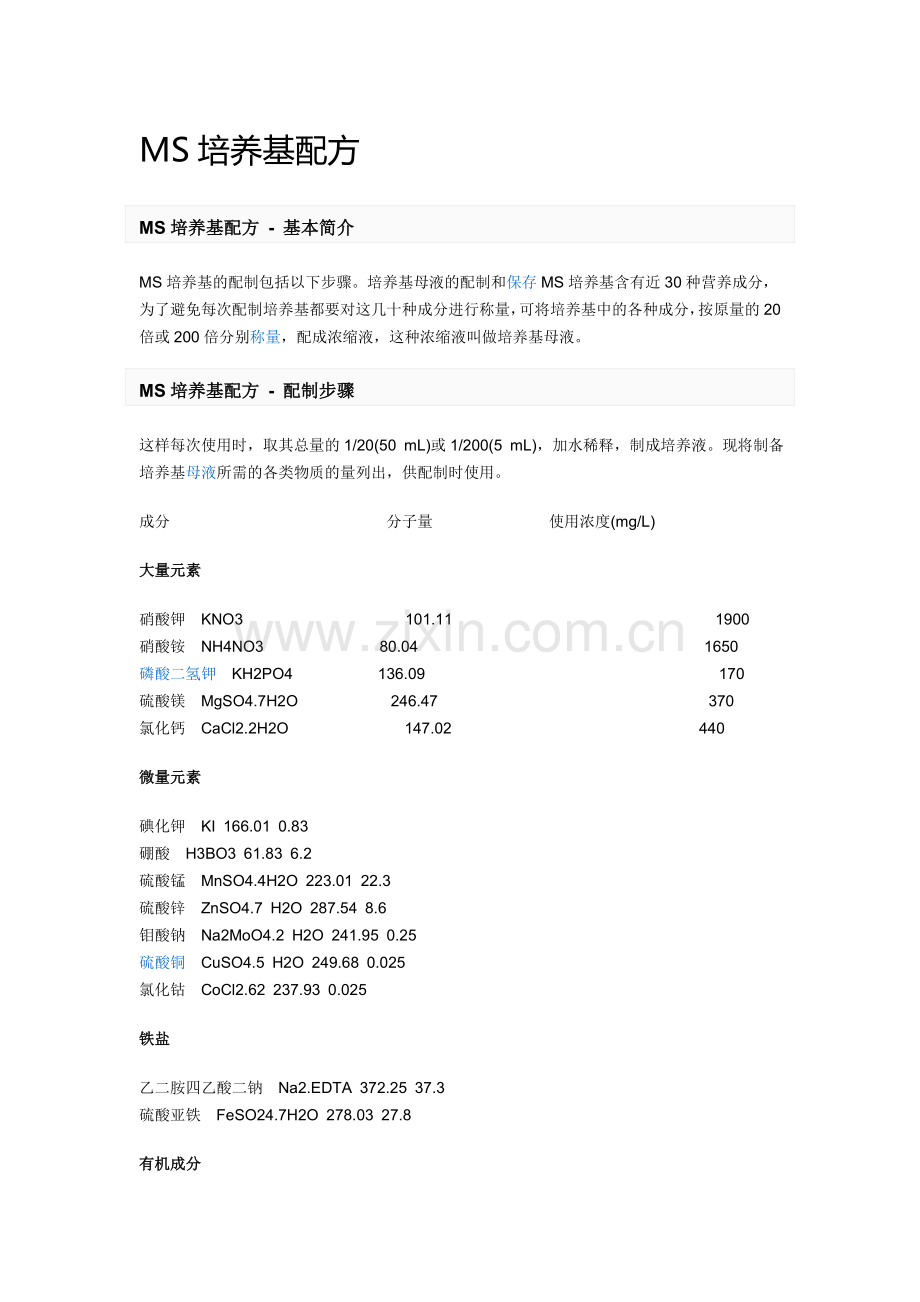 MS培养基配方

MS培养基配方 - 基本简介

MS培养基的配制包括以下步骤。培养基母液的配制和保存MS培养基含有近30种营养成分，为了避免每次配制培养基都要对这几十种成分进行称量，可将培养基中的各种成分，按原量的20倍或200倍分别称量，配成浓缩液，这种浓缩液叫做培养基母液。

MS培养基配方 - 配制步骤

这样每次使用时，取其总量的1/20(50 mL)或1/200(5 mL)，加水稀释，制成培养液。现将制备培养基母液所需的各类物质的量列出，供配制时使用。

成分 分子量 使用浓度(mg/L)

大量元素

硝酸钾 KNO3 101.11 1900
硝酸铵 NH4NO3 80.04 1650
磷酸二氢钾 KH2PO4 136.09 170
硫酸镁 MgSO4.7H2O 246.47 370
氯化钙 CaCl2.2H2O 147.02 440

微量元素

碘化钾 KI 166.01 0.83
硼酸 H3BO3 61.83 6.2
硫酸锰 MnSO4.4H2O 223.01 22.3
硫酸锌 ZnSO4.7 H2O 287.54 8.6
钼酸钠 Na2MoO4.2 H2O 241.95 0.25
硫酸铜 CuSO4.5 H2O 249.68 0.025
氯化钴 CoCl2.62 237.93 0.025

铁盐

乙二胺四乙酸二钠 Na2.EDTA 372.25 37.3
硫酸亚铁 FeSO24.7H2O 278.03 27.8

有机成分

www.zixin.com.cn